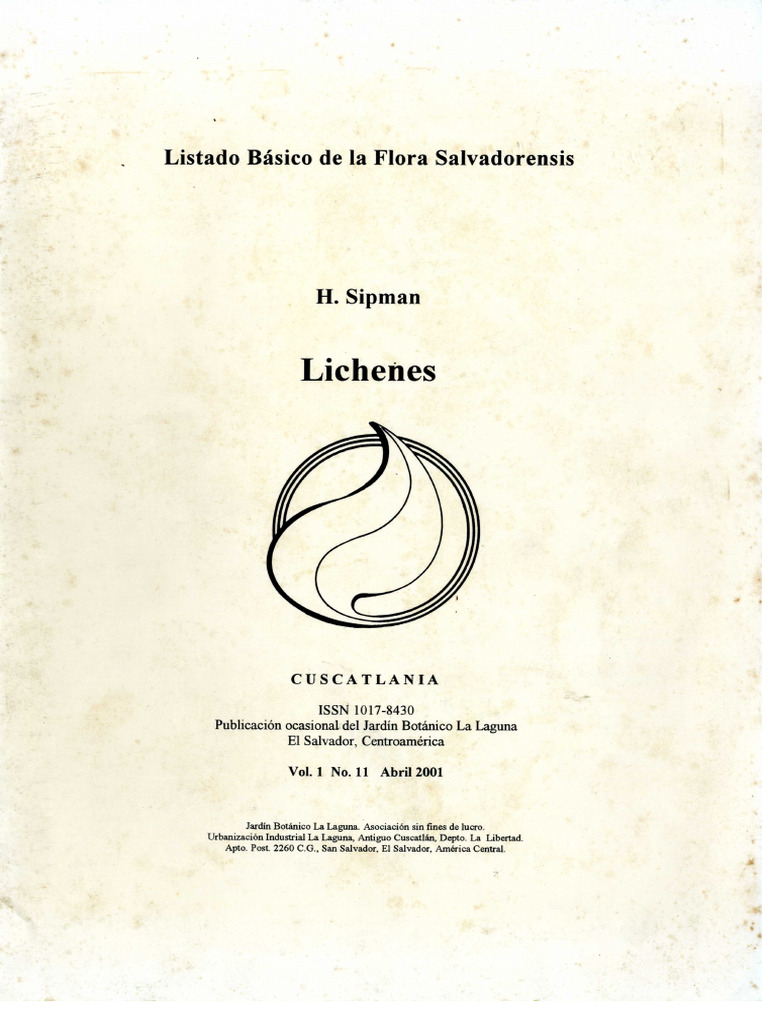 Listado Básico de la Flora Salvadorensis

H. Sipman

Lichenes

CUSCATLANIA

ISSN 1017-8430
Publicación ocasional del Jardín Botánico La Laguna
El Salvador, Centroamérica

Vol. 1 No. 11 Abril 2001

Jardín Botánico La Laguna. Asociación sin fines de lucro.
Urbanización Industrial La Laguna, Antiguo Cuscatlán, Depto. La Libertad.
Apto. Post. 2260 C.G., San Salvador, El Salvador, América Central.